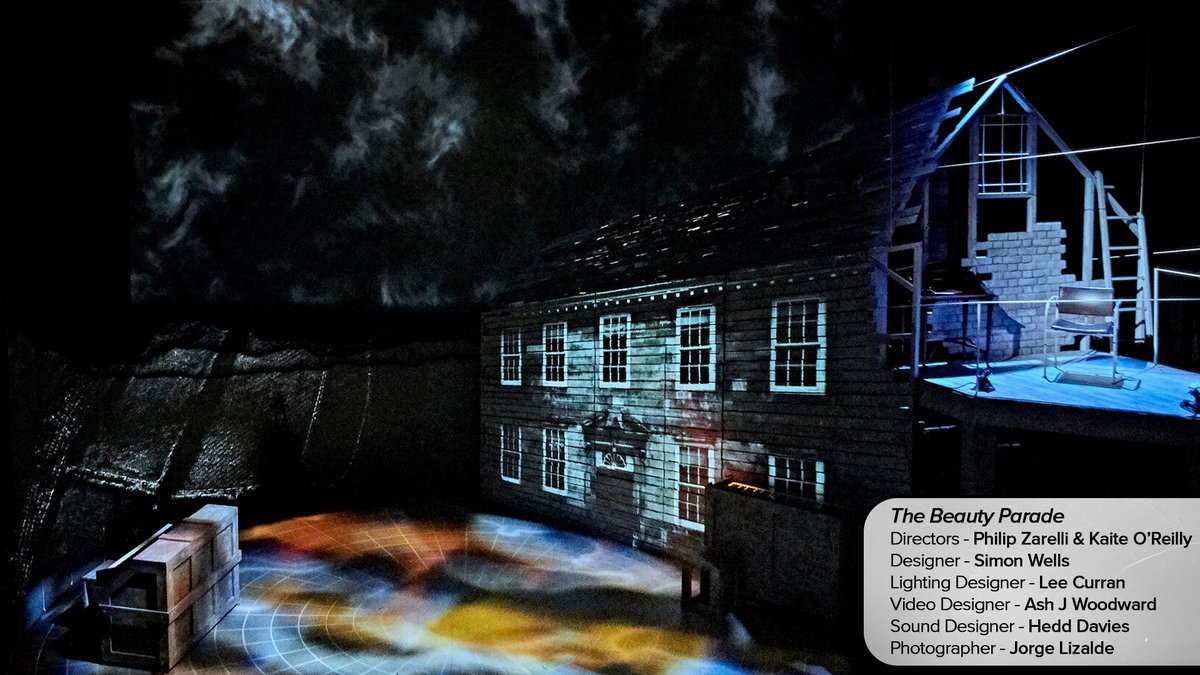 The Beauty Parade
Directors - Philip Zarelli & Kaite O'Reilly
Designer - Simon Wells
Lighting Designer - Lee Curran
Video Designer - Ash J Woodward
Sound Designer - Hedd Davies
Photographer - Jorge Lizalde